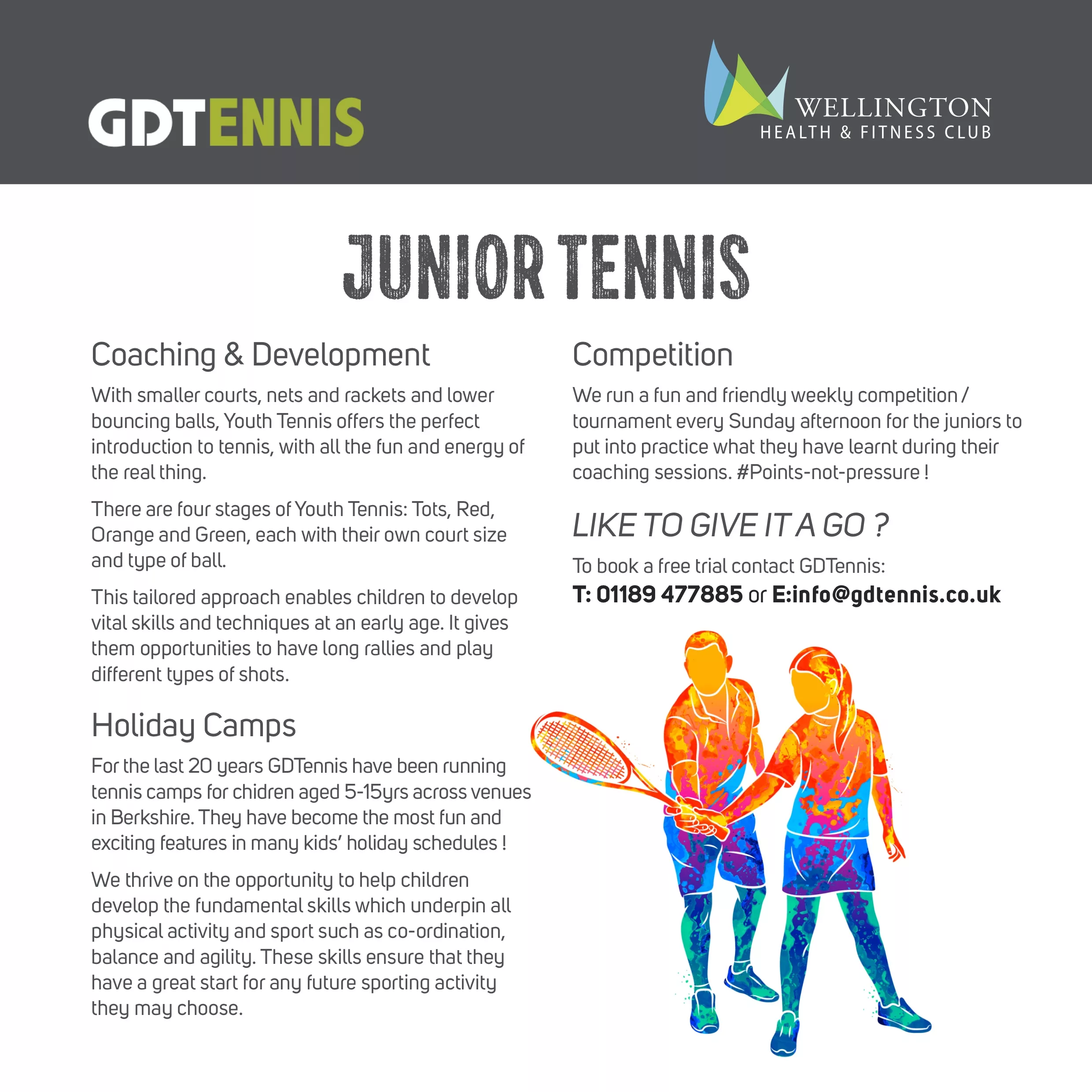 GDTENNIS

WELLINGTON
HEALTH & FITNESS CLUB

JUNIOR TENNIS

Coaching & Development

With smaller courts, nets and rackets and lower bouncing balls, Youth Tennis offers the perfect introduction to tennis, with all the fun and energy of the real thing.

There are four stages of Youth Tennis: Tots, Red, Orange and Green, each with their own court size and type of ball.

This tailored approach enables children to develop vital skills and techniques at an early age. It gives them opportunities to have long rallies and play different types of shots.

Holiday Camps

For the last 20 years GDTennis have been running tennis camps for chidren aged 5-15yrs across venues in Berkshire. They have become the most fun and exciting features in many kids' holiday schedules !

We thrive on the opportunity to help children develop the fundamental skills which underpin all physical activity and sport such as co-ordination, balance and agility. These skills ensure that they have a great start for any future sporting activity they may choose.

Competition

We run a fun and friendly weekly competition / tournament every Sunday afternoon for the juniors to put into practice what they have learnt during their coaching sessions. #Points-not-pressure !

LIKE TO GIVE IT A GO ?

To book a free trial contact GDTennis:
T: 01189 477885 or E:info@gdtennis.co.uk